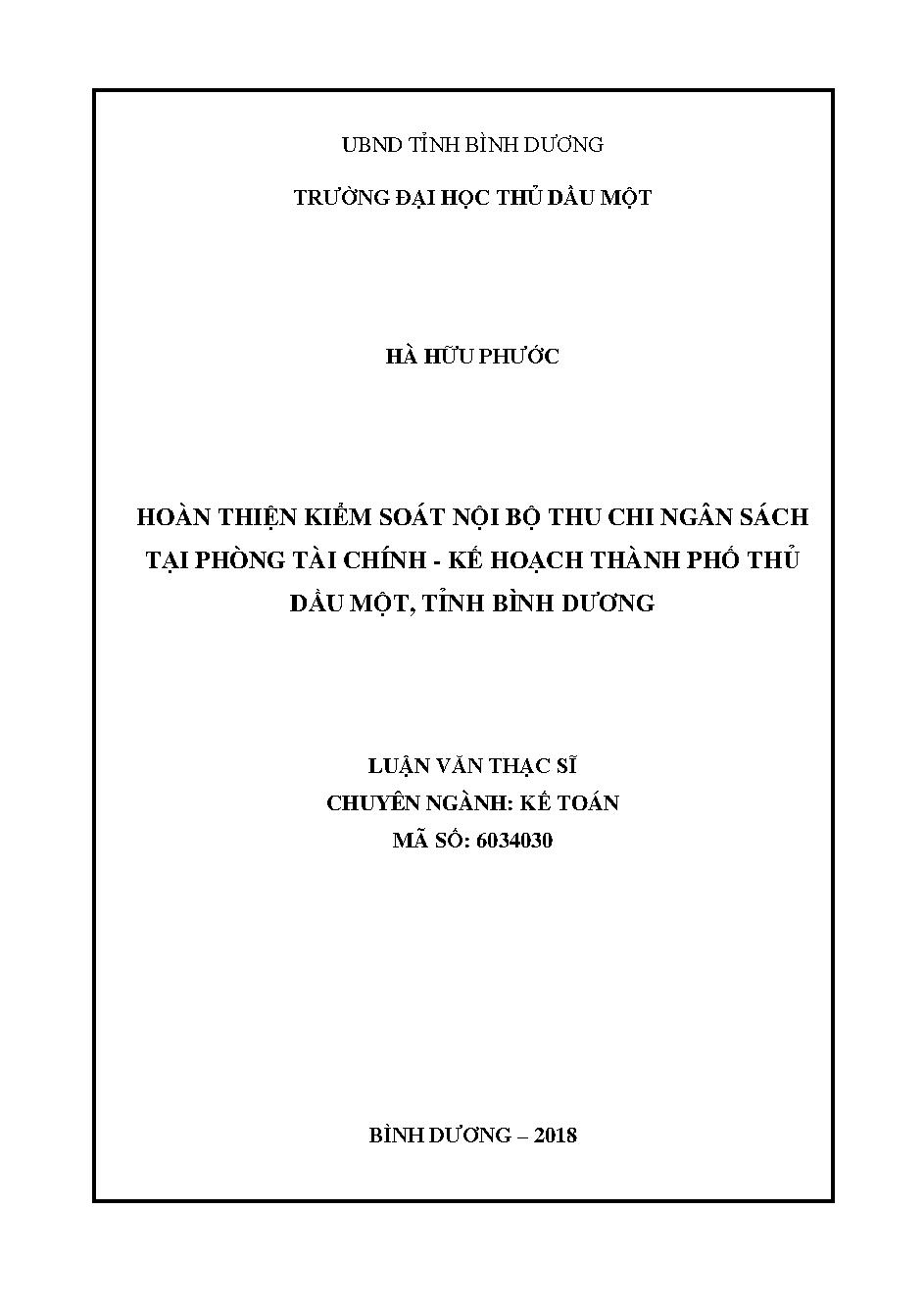 UBND TỈNH BÌNH DƯƠNG

TRƯỜNG ĐẠI HỌC THỦ DẦU MỘT

HÀ HỮU PHƯỚC

HOÀN THIỆN KIỂM SOÁT NỘI BỘ THU CHI NGÂN SÁCH TẠI PHÒNG TÀI CHÍNH - KẾ HOẠCH THÀNH PHỐ THỦ DẦU MỘT, TỈNH BÌNH DƯƠNG

LUẬN VĂN THẠC SĨ
CHUYÊN NGÀNH: KẾ TOÁN
MÃ SỐ: 6034030

BÌNH DƯƠNG – 2018